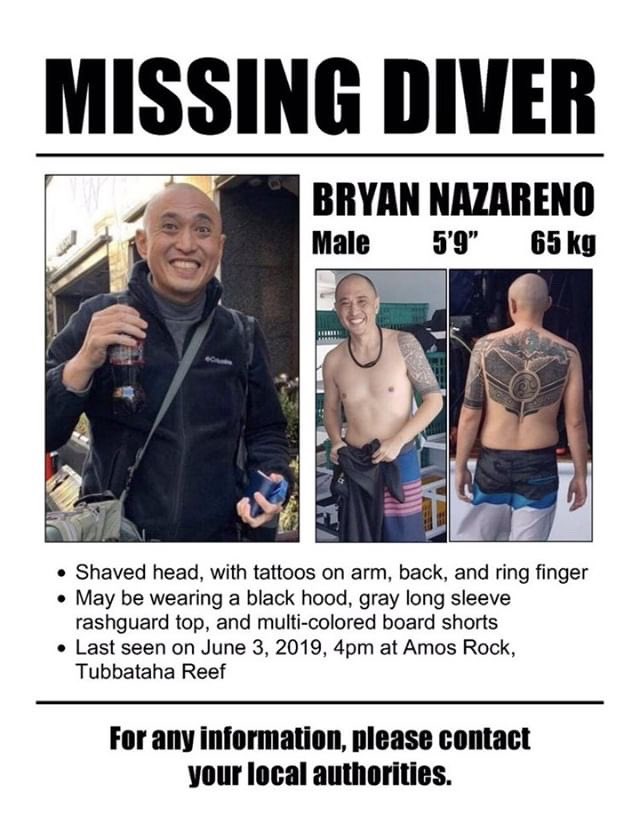 MISSING DIVER

BRYAN NAZARENO
Male 5'9" 65 kg

Columbia

• Shaved head, with tattoos on arm, back, and ring finger
• May be wearing a black hood, gray long sleeve rashguard top, and multi-colored board shorts
• Last seen on June 3, 2019, 4pm at Amos Rock, Tubbataha Reef

For any information, please contact your local authorities.